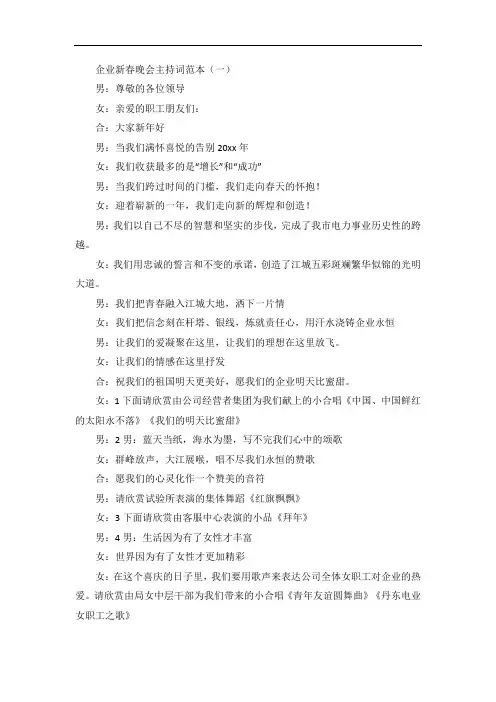 企业新春晚会主持词范本（一）

男：尊敬的各位领导

女：亲爱的职工朋友们：

合：大家新年好

男：当我们满怀喜悦的告别 20xx 年

女：我们收获最多的是“增长”和“成功”

男：当我们跨过时间的门槛，我们走向春天的怀抱！

女：迎着崭新的一年，我们走向新的辉煌和创造！

男：我们以自己不尽的智慧和坚实的步伐，完成了我市电力事业历史性的跨越。

女：我们用忠诚的誓言和不变的承诺，创造了江城五彩斑斓繁华似锦的光明大道。

男：我们把青春融入江城大地，洒下一片情

女：我们把信念刻在杆塔、银线，炼就责任心，用汗水浇铸企业永恒

男：让我们的爱凝聚在这里，让我们的理想在这里放飞。

女：让我们的情感在这里抒发

合：祝我们的祖国明天更美好，愿我们的企业明天比蜜甜。

女：1 下面请欣赏由公司经营者集团为我们献上的小合唱《中国、中国鲜红的太阳永不落》《我们的明天比蜜甜》

男：2 男：蓝天当纸，海水为墨，写不完我们心中的颂歌

女：群峰放声，大江展喉，唱不尽我们永恒的赞歌

合：愿我们的心灵化作一个赞美的音符

男：请欣赏试验所表演的集体舞蹈《红旗飘飘》

女：3 下面请欣赏由客服中心表演的小品《拜年》

男：4 男：生活因为有了女性才丰富

女：世界因为有了女性才更加精彩

女：在这个喜庆的日子里，我们要用歌声来表达公司全体女职工对企业的热爱。请欣赏由局女中层干部为我们带来的小合唱《青年友谊圆舞曲》《丹东电业女职工之歌》